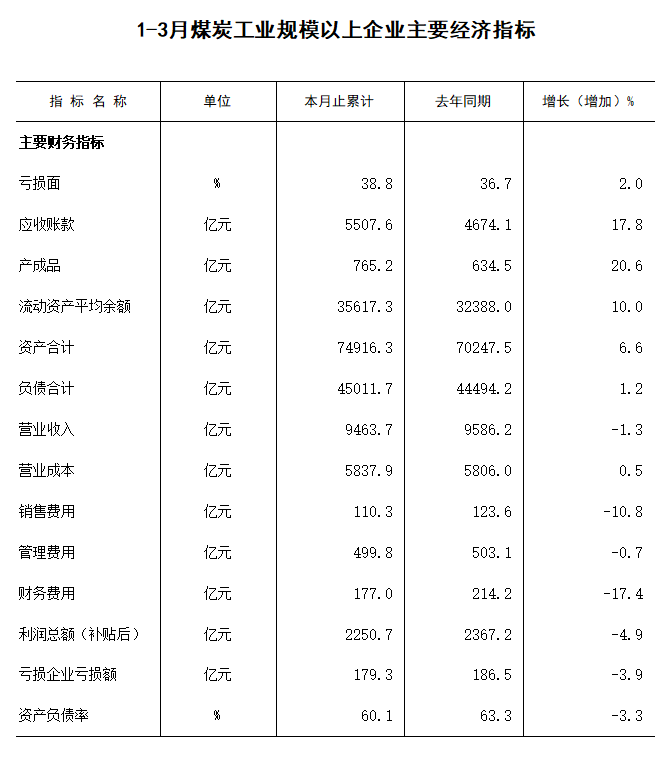 1-3月煤炭工业规模以上企业主要经济指标

| 指 标 名 称 | 单位 | 本月止累计 | 去年同期 | 增长（增加）% |
|---|---|---|---|---|
| 主要财务指标 | | | | |
| 亏损面 | % | 38.8 | 36.7 | 2.0 |
| 应收账款 | 亿元 | 5507.6 | 4674.1 | 17.8 |
| 产成品 | 亿元 | 765.2 | 634.5 | 20.6 |
| 流动资产平均余额 | 亿元 | 35617.3 | 32388.0 | 10.0 |
| 资产合计 | 亿元 | 74916.3 | 70247.5 | 6.6 |
| 负债合计 | 亿元 | 45011.7 | 44494.2 | 1.2 |
| 营业收入 | 亿元 | 9463.7 | 9586.2 | -1.3 |
| 营业成本 | 亿元 | 5837.9 | 5806.0 | 0.5 |
| 销售费用 | 亿元 | 110.3 | 123.6 | -10.8 |
| 管理费用 | 亿元 | 499.8 | 503.1 | -0.7 |
| 财务费用 | 亿元 | 177.0 | 214.2 | -17.4 |
| 利润总额（补贴后） | 亿元 | 2250.7 | 2367.2 | -4.9 |
| 亏损企业亏损额 | 亿元 | 179.3 | 186.5 | -3.9 |
| 资产负债率 | % | 60.1 | 63.3 | -3.3 |